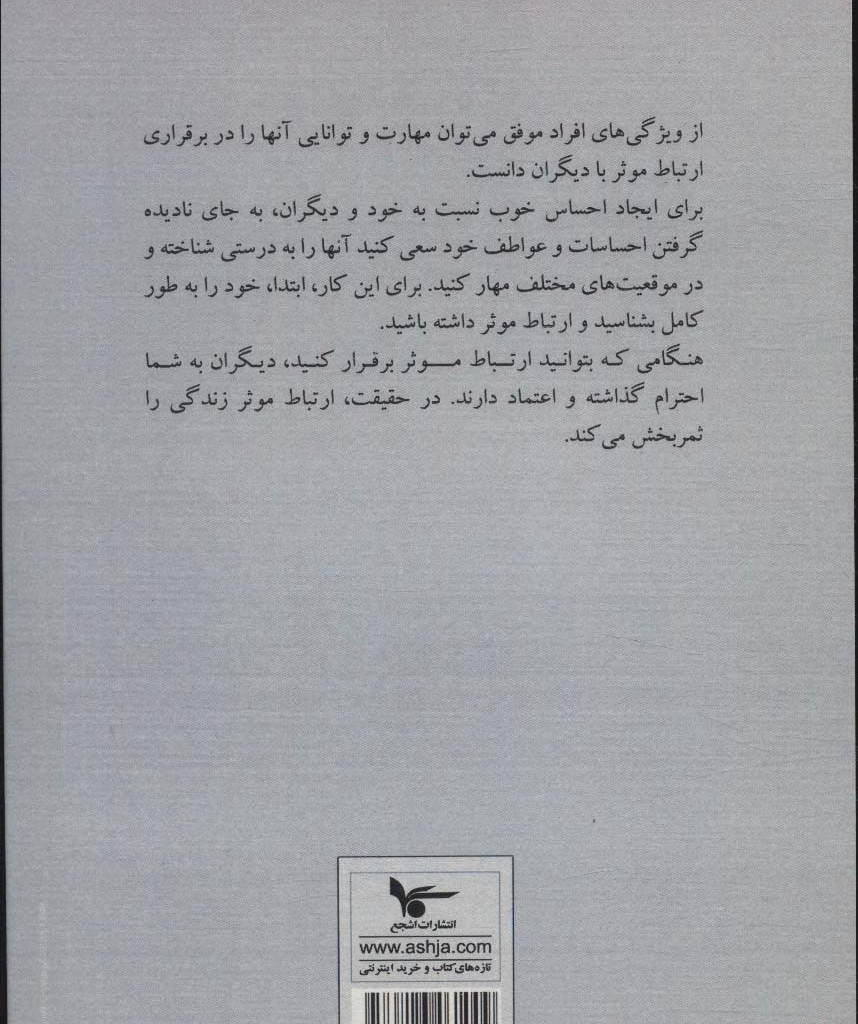 از ویژگی‌های افراد موفق می‌توان مهارت و توانایی آنها را در برقراری ارتباط موثر با دیگران دانست.

برای ایجاد احساس خوب نسبت به خود و دیگران، به جای نادیده گرفتن احساسات و عواطف خود سعی کنید آنها را به درستی شناخته و در موقعیت‌های مختلف مهار کنید. برای این کار، ابتدا، خود را به طور کامل بشناسید و ارتباط موثر داشته باشید.

هنگامی که بتوانید ارتباط موثر برقرار کنید، دیگران به شما احترام گذاشته و اعتماد دارند. در حقیقت، ارتباط موثر زندگی را ثمربخش می کند.

انتشارات اشجع
www.ashja.com
تازه‌های کتاب و خرید اینترنتی